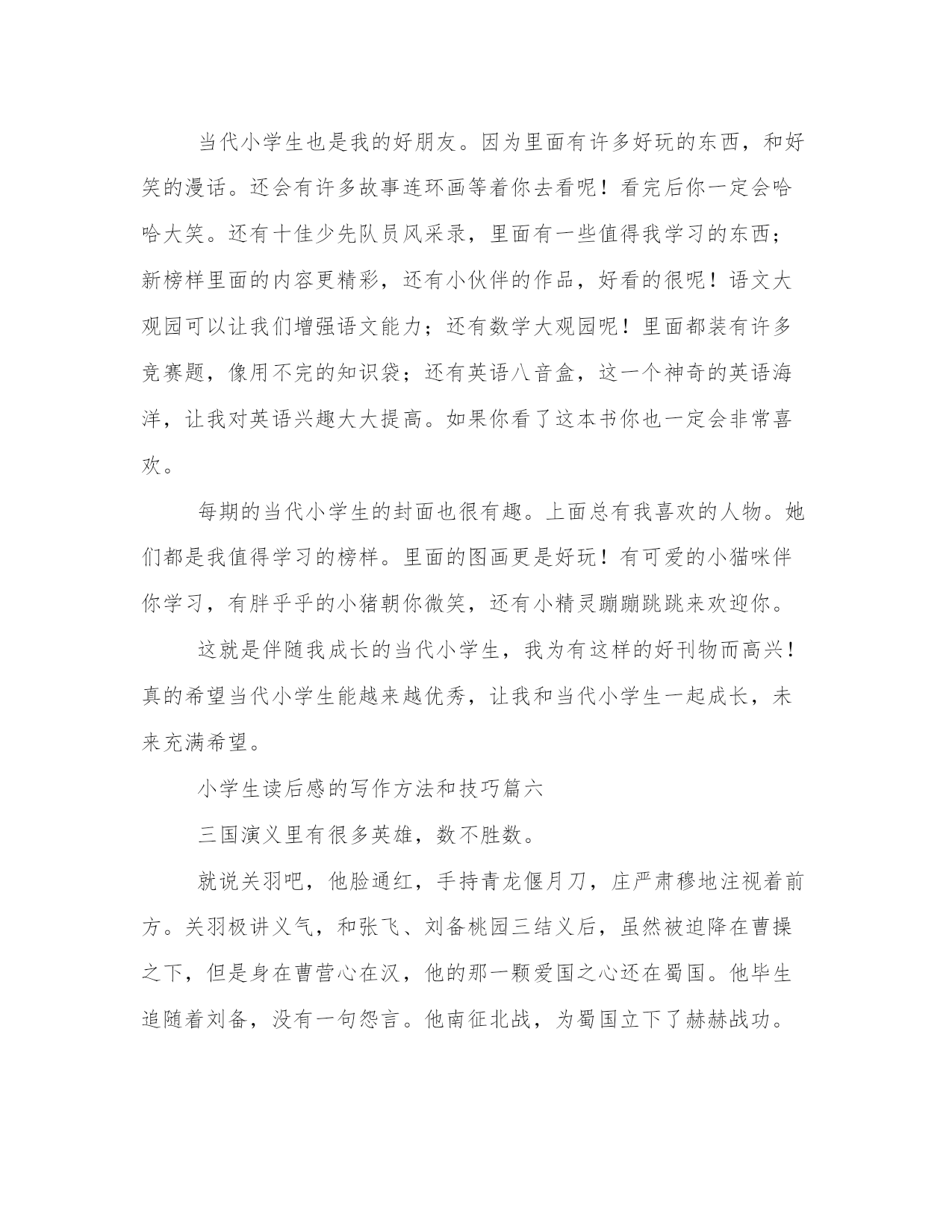 当代小学生也是我的好朋友。因为里面有许多好玩的东西，和好笑的漫话。还会有许多故事连环画等着你去看呢！看完后你一定会哈哈大笑。还有十佳少先队员风采录，里面有一些值得我学习的东西；新榜样里面的内容更精彩，还有小伙伴的作品，好看的很呢！语文大观园可以让我们增强语文能力；还有数学大观园呢！里面都装有许多竞赛题，像用不完的知识袋；还有英语八音盒，这一个神奇的英语海洋，让我对英语兴趣大大提高。如果你看了这本书你也一定会非常喜欢。

每期的当代小学生的封面也很有趣。上面总有我喜欢的人物。她们都是我值得学习的榜样。里面的图画更是好玩！有可爱的小猫咪伴你学习，有胖乎乎的小猪朝你微笑，还有小精灵蹦蹦跳跳来欢迎你。

这就是伴随我成长的当代小学生，我为有这样的好刊物而高兴！真的希望当代小学生能越来越优秀，让我和当代小学生一起成长，未来充满希望。

小学生读后感的写作方法和技巧篇六

三国演义里有很多英雄，数不胜数。

就说关羽吧，他脸通红，手持青龙偃月刀，庄严肃穆地注视着前方。关羽极讲义气，和张飞、刘备桃园三结义后，虽然被迫降在曹操之下，但是身在曹营心在汉，他的那一颗爱国之心还在蜀国。他毕生追随着刘备，没有一句怨言。他南征北战，为蜀国立下了赫赫战功。